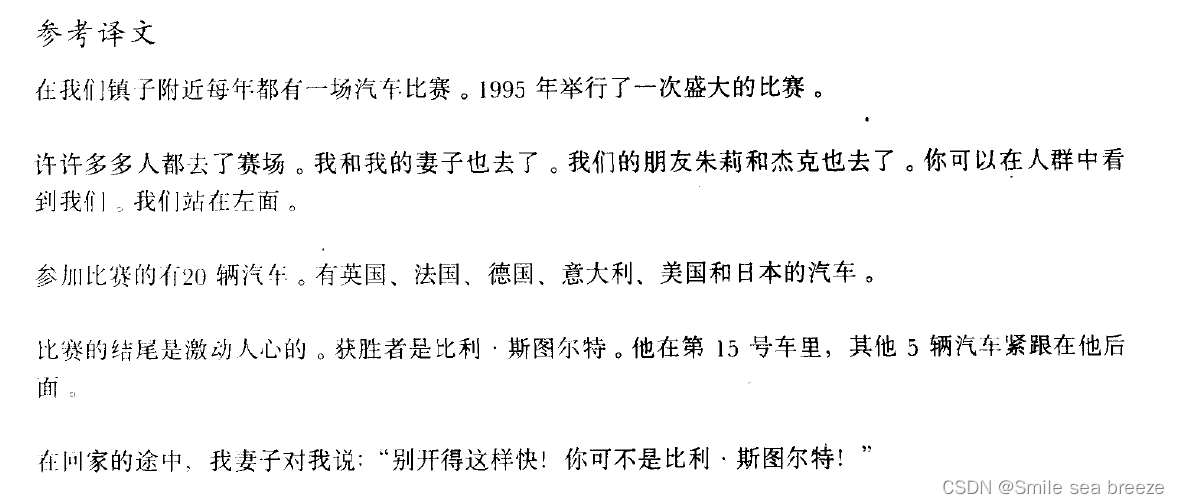 参考译文

在我们镇子附近每年都有一场汽车比赛。1995年举行了一次盛大的比赛。

许许多多人都去了赛场。我和我的妻子也去了。我们的朋友朱莉和杰克也去了。你可以在人群中看到我们。我们站在左面。

参加比赛的有20辆汽车。有英国、法国、德国、意大利、美国和日本的汽车。

比赛的结尾是激动人心的。获胜者是比利·斯图尔特。他在第15号车里，其他5辆汽车紧跟在他后面。

在回家的途中，我妻子对我说：“别开得这样快！你可不是比利·斯图尔特！”

CSDN @Smile sea breeze